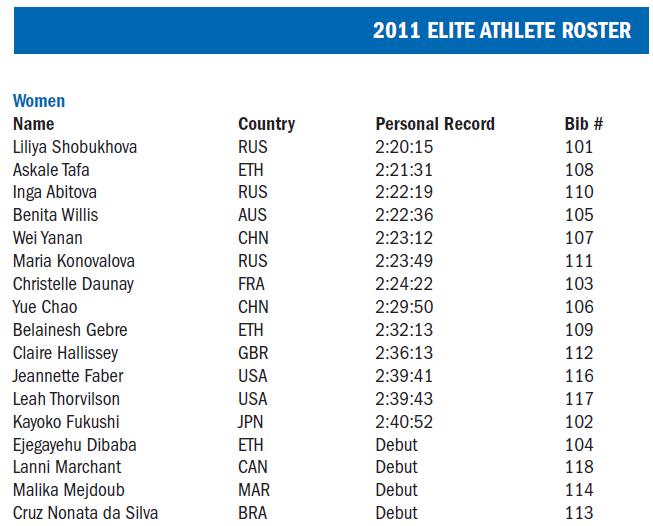 2011 ELITE ATHLETE ROSTER

Women

| Name | Country | Personal Record | Bib # |
|---|---|---|---|
| Liliya Shobukhova | RUS | 2:20:15 | 101 |
| Askale Tafa | ETH | 2:21:31 | 108 |
| Inga Abitova | RUS | 2:22:19 | 110 |
| Benita Willis | AUS | 2:22:36 | 105 |
| Wei Yanan | CHN | 2:23:12 | 107 |
| Maria Konovalova | RUS | 2:23:49 | 111 |
| Christelle Daunay | FRA | 2:24:22 | 103 |
| Yue Chao | CHN | 2:29:50 | 106 |
| Belainesh Gebre | ETH | 2:32:13 | 109 |
| Claire Hallissey | GBR | 2:36:13 | 112 |
| Jeannette Faber | USA | 2:39:41 | 116 |
| Leah Thorvilson | USA | 2:39:43 | 117 |
| Kayoko Fukushi | JPN | 2:40:52 | 102 |
| Ejegayehu Dibaba | ETH | Debut | 104 |
| Lanni Marchant | CAN | Debut | 118 |
| Malika Mejdoub | MAR | Debut | 114 |
| Cruz Nonata da Silva | BRA | Debut | 113 |